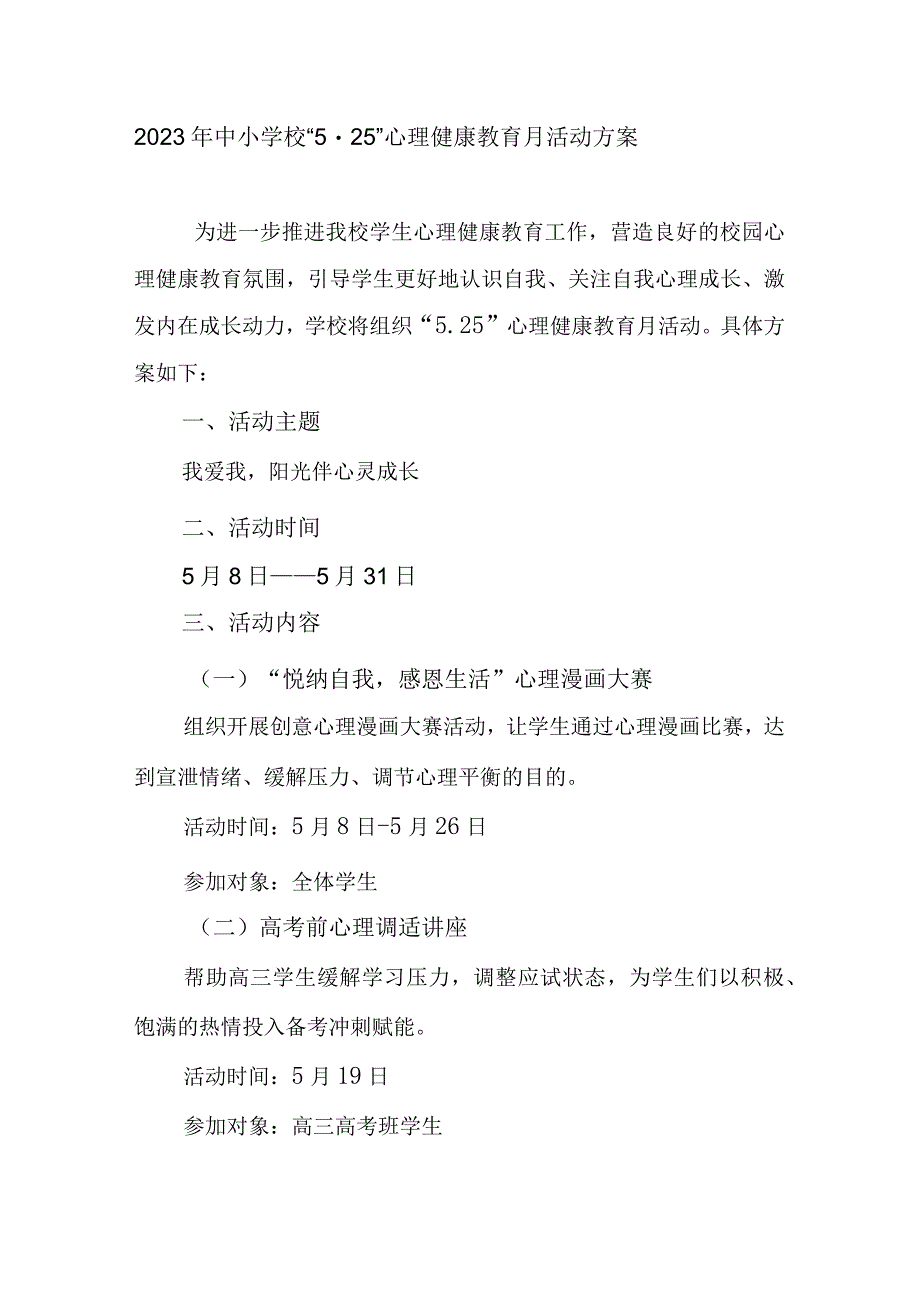 2023年中小学校“5·25”心理健康教育月活动方案

为进一步推进我校学生心理健康教育工作，营造良好的校园心理健康教育氛围，引导学生更好地认识自我、关注自我心理成长、激发内在成长动力，学校将组织“5.25”心理健康教育月活动。具体方案如下：

一、活动主题

我爱我，阳光伴心灵成长

二、活动时间

5月8日——5月31日

三、活动内容

（一）“悦纳自我，感恩生活”心理漫画大赛

组织开展创意心理漫画大赛活动，让学生通过心理漫画比赛，达到宣泄情绪、缓解压力、调节心理平衡的目的。

活动时间：5月8日-5月26日

参加对象：全体学生

（二）高考前心理调适讲座

帮助高三学生缓解学习压力，调整应试状态，为学生们以积极、饱满的热情投入备考冲刺赋能。

活动时间：5月19日

参加对象：高三高考班学生